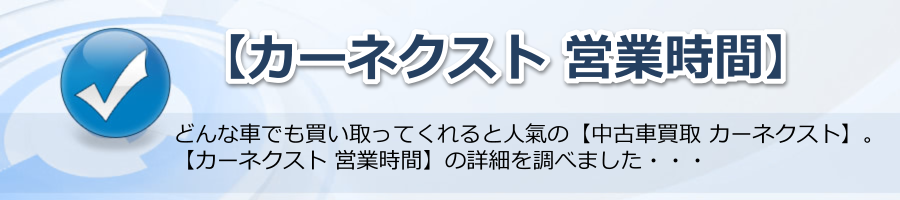 【カーネクスト 営業時間】

どんな車でも買い取ってくれると人気の【中古車買取 カーネクスト】。
【カーネクスト 営業時間】の詳細を調べました・・・